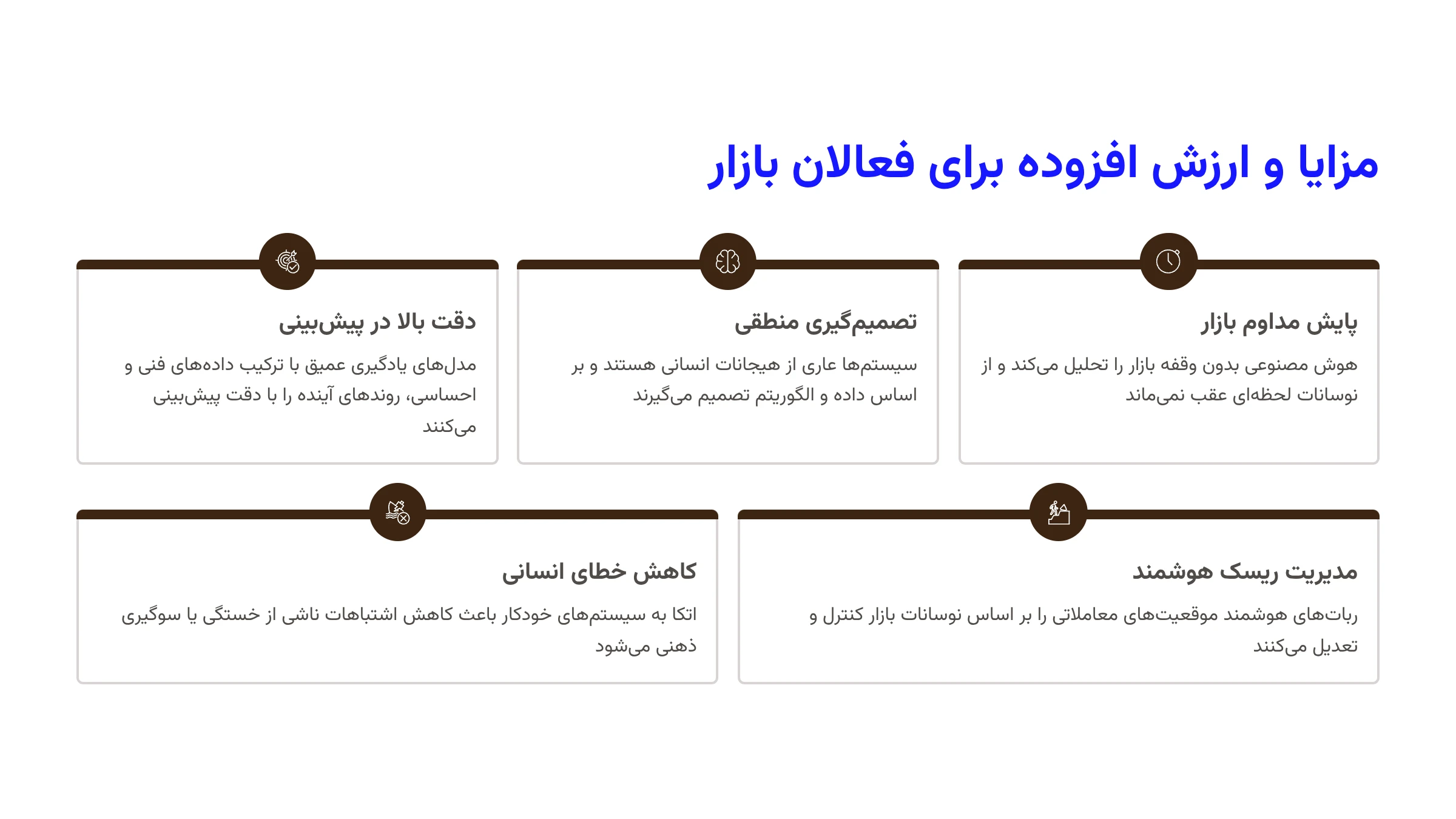 مزایا و ارزش افزوده برای فعالان بازار

پایش مداوم بازار

هوش مصنوعی بدون وقفه بازار را تحلیل می‌کند و از نوسانات لحظه‌ای عقب نمی‌ماند

تصمیم‌گیری منطقی

سیستم‌ها عاری از هیجانات انسانی هستند و بر اساس داده و الگوریتم تصمیم می‌گیرند

دقت بالا در پیش‌بینی

مدل‌های یادگیری عمیق با ترکیب داده‌های فنی و احساسی، روندهای آینده را با دقت پیش‌بینی می‌کنند

مدیریت ریسک هوشمند

ربات‌های هوشمند موقعیت‌های معاملاتی را بر اساس نوسانات بازار کنترل و تعدیل می‌کنند

کاهش خطای انسانی

اتکا به سیستم‌های خودکار باعث کاهش اشتباهات ناشی از خستگی یا سوگیری ذهنی می‌شود